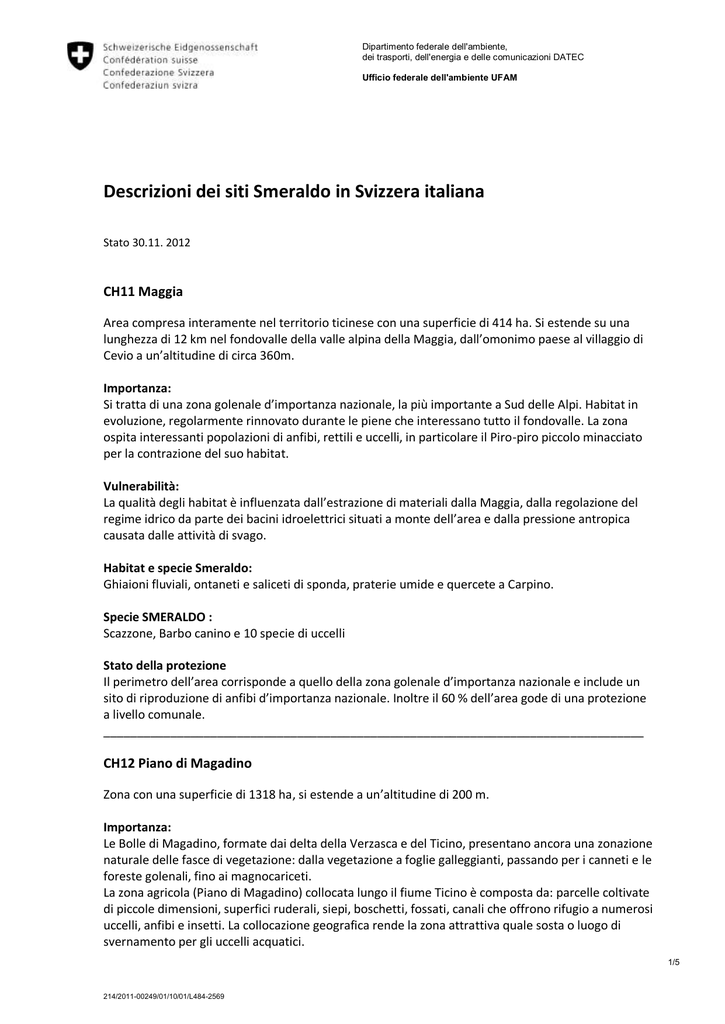 Schweizerische Eidgenossenschaft
Confédération suisse
Confederazione Svizzera
Confederaziun svizra

Dipartimento federale dell'ambiente, dei trasporti, dell'energia e delle comunicazioni DATEC

Ufficio federale dell'ambiente UFAM

Descrizioni dei siti Smeraldo in Svizzera italiana

Stato 30.11. 2012

CH11 Maggia

Area compresa interamente nel territorio ticinese con una superficie di 414 ha. Si estende su una lunghezza di 12 km nel fondovalle della valle alpina della Maggia, dall'omonimo paese al villaggio di Cevio a un'altitudine di circa 360m.

Importanza:
Si tratta di una zona golenale d'importanza nazionale, la più importante a Sud delle Alpi. Habitat in evoluzione, regolarmente rinnovato durante le piene che interessano tutto il fondovalle. La zona ospita interessanti popolazioni di anfibi, rettili e uccelli, in particolare il Piro-piro piccolo minacciato per la contrazione del suo habitat.

Vulnerabilità:
La qualità degli habitat è influenzata dall'estrazione di materiali dalla Maggia, dalla regolazione del regime idrico da parte dei bacini idroelettrici situati a monte dell'area e dalla pressione antropica causata dalle attività di svago.

Habitat e specie Smeraldo:
Ghiaioni fluviali, ontaneti e saliceti di sponda, praterie umide e quercete a Carpino.

Specie SMERALDO :
Scazzone, Barbo canino e 10 specie di uccelli

Stato della protezione
Il perimetro dell'area corrisponde a quello della zona golenale d'importanza nazionale e include un sito di riproduzione di anfibi d'importanza nazionale. Inoltre il 60 % dell'area gode di una protezione a livello comunale.

CH12 Piano di Magadino

Zona con una superficie di 1318 ha, si estende a un'altitudine di 200 m.

Importanza:
Le Bolle di Magadino, formate dai delta della Verzasca e del Ticino, presentano ancora una zonazione naturale delle fasce di vegetazione: dalla vegetazione a foglie galleggianti, passando per i canneti e le foreste golenali, fino ai magnocariceti.
La zona agricola (Piano di Magadino) collocata lungo il fiume Ticino è composta da: parcelle coltivate di piccole dimensioni, superfici ruderali, siepi, boschetti, fossati, canali che offrono rifugio a numerosi uccelli, anfibi e insetti. La collocazione geografica rende la zona attrattiva quale sosta o luogo di svernamento per gli uccelli acquatici.

1/5

214/2011-00249/01/10/01/L484-2569